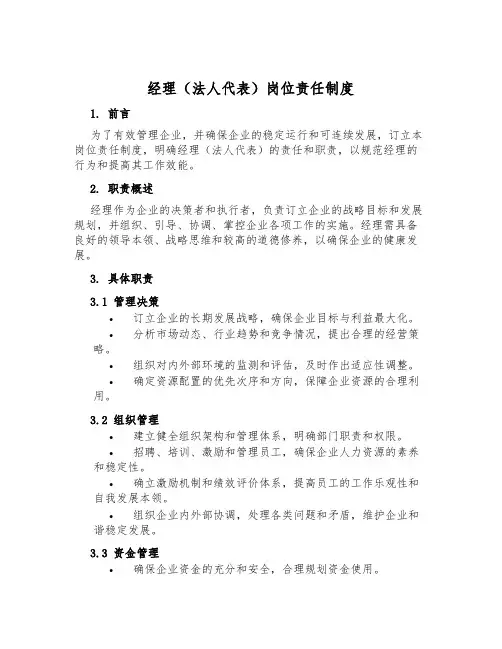 经理（法人代表）岗位责任制度

1. 前言

为了有效管理企业，并确保企业的稳定运行和可连续发展，订立本岗位责任制度，明确经理（法人代表）的责任和职责，以规范经理的行为和提高其工作效能。

2. 职责概述

经理作为企业的决策者和执行者，负责订立企业的战略目标和发展规划，并组织、引导、协调、掌控企业各项工作的实施。经理需具备良好的领导本领、战略思维和较高的道德修养，以确保企业的健康发展。

3. 具体职责

3.1 管理决策

• 订立企业的长期发展战略，确保企业目标与利益最大化。

• 分析市场动态、行业趋势和竞争情况，提出合理的经营策略。

• 组织对内外部环境的监测和评估，及时作出适应性调整。

• 确定资源配置的优先次序和方向，保障企业资源的合理利用。

3.2 组织管理

• 建立健全组织架构和管理体系，明确部门职责和权限。

• 招聘、培训、激励和管理员工，确保企业人力资源的素养和稳定性。

• 确立激励机制和绩效评价体系，提高员工的工作乐观性和自我发展本领。

• 组织企业内外部协调，处理各类问题和矛盾，维护企业和谐稳定发展。

3.3 资金管理

• 确保企业资金的充分和安全，合理规划资金使用。